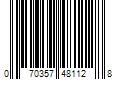 0 70357 48112 8